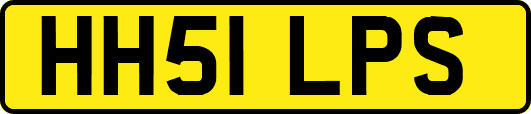 HH51 LPS